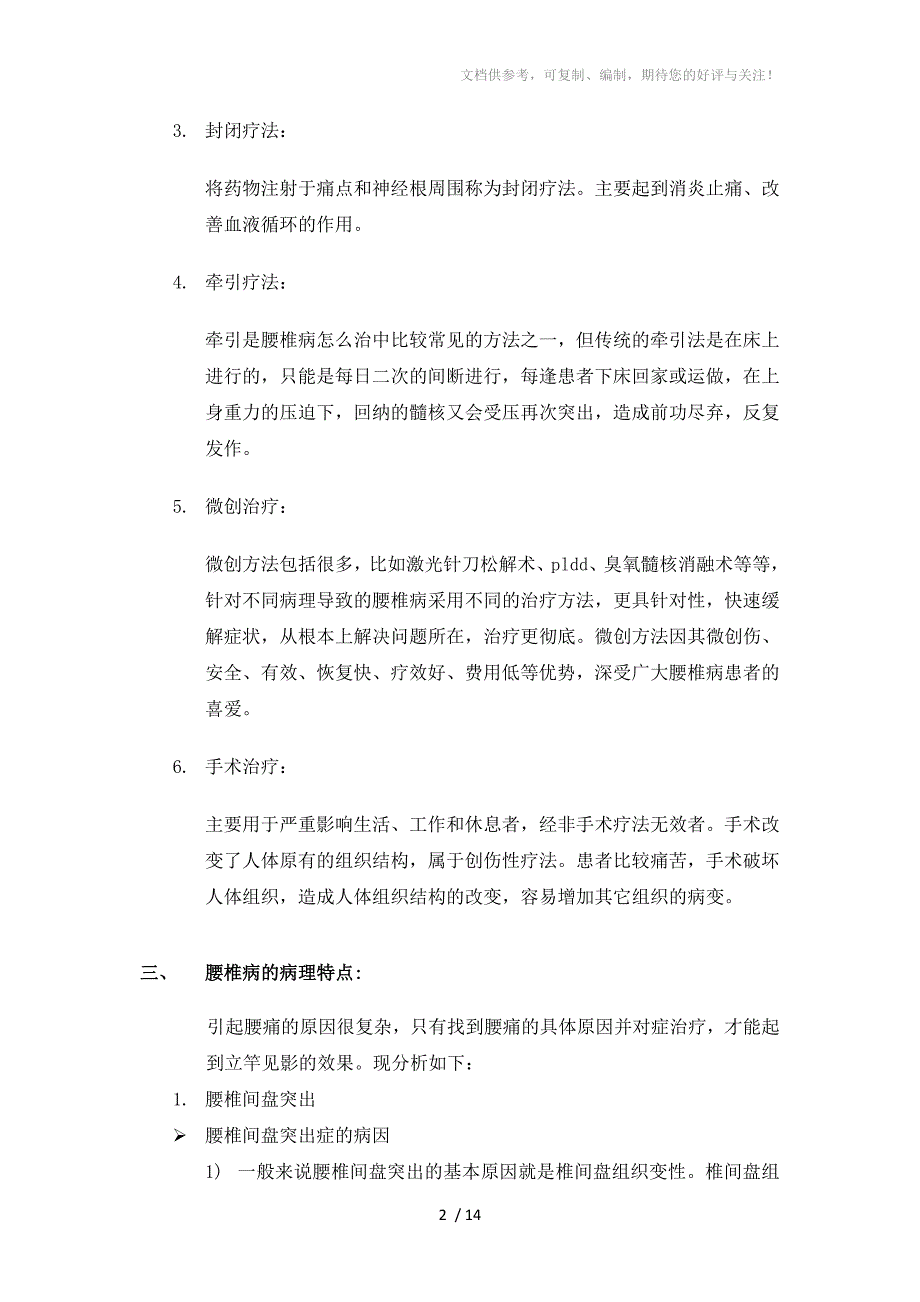 文档供参考，可复制、编制，期待您的好评与关注！

3. 封闭疗法：

将药物注射于痛点和神经根周围称为封闭疗法。主要起到消炎止痛、改善血液循环的作用。

4. 牵引疗法：

牵引是腰椎病怎么治中比较常见的方法之一，但传统的牵引法是在床上进行的，只能是每日二次的间断进行，每逢患者下床回家或运做，在上身重力的压迫下，回纳的髓核又会受压再次突出，造成前功尽弃，反复发作。

5. 微创治疗：

微创方法包括很多，比如激光针刀松解术、pldd、臭氧髓核消融术等等，针对不同病理导致的腰椎病采用不同的治疗方法，更具针对性，快速缓解症状，从根本上解决问题所在，治疗更彻底。微创方法因其微创伤、安全、有效、恢复快、疗效好、费用低等优势，深受广大腰椎病患者的喜爱。

6. 手术治疗：

主要用于严重影响生活、工作和休息者，经非手术疗法无效者。手术改变了人体原有的组织结构，属于创伤性疗法。患者比较痛苦，手术破坏人体组织，造成人体组织结构的改变，容易增加其它组织的病变。

三、 腰椎病的病理特点：

引起腰痛的原因很复杂，只有找到腰痛的具体原因并对症治疗，才能起到立竿见影的效果。现分析如下：

1. 腰椎间盘突出

➢ 腰椎间盘突出症的病因

1) 一般来说腰椎间盘突出的基本原因就是椎间盘组织变性。椎间盘组

2 / 14